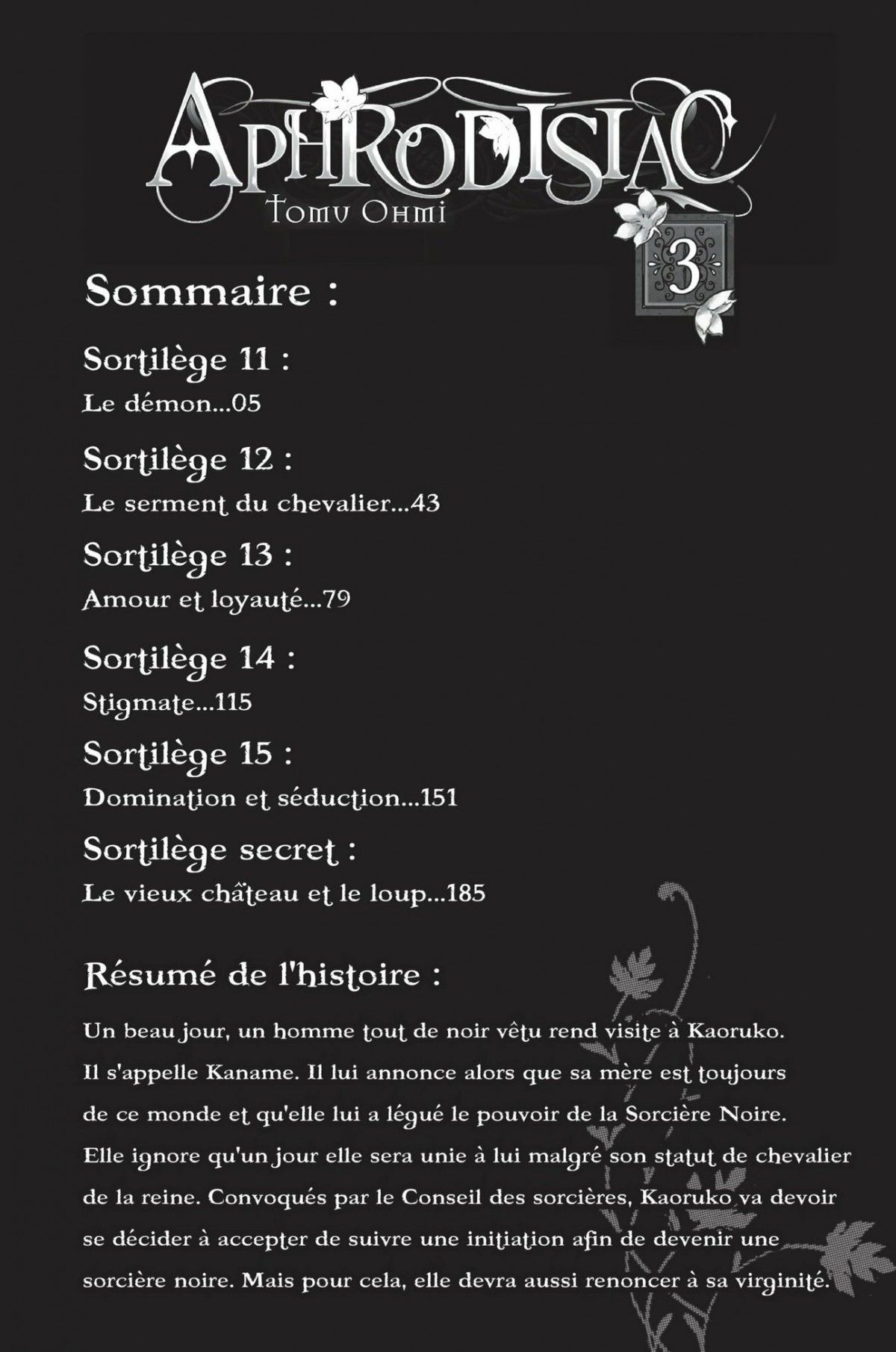 APHRODISIAC
TOMU OHMI
3

Sommaire :

Sortilège 11 :
Le démon...05

Sortilège 12 :
Le serment du chevalier...43

Sortilège 13 :
Amour et loyauté...79

Sortilège 14 :
Stigmate...115

Sortilège 15 :
Domination et séduction...151

Sortilège secret :
Le vieux château et le loup...185

Résumé de l'histoire :

Un beau jour, un homme tout de noir vêtu rend visite à Kaoruko. Il s'appelle Kaname. Il lui annonce alors que sa mère est toujours de ce monde et qu'elle lui a légué le pouvoir de la Sorcière Noire. Elle ignore qu'un jour elle sera unie à lui malgré son statut de chevalier de la reine. Convoqués par le Conseil des sorcières, Kaoruko va devoir se décider à accepter de suivre une initiation afin de devenir une sorcière noire. Mais pour cela, elle devra aussi renoncer à sa virginité.